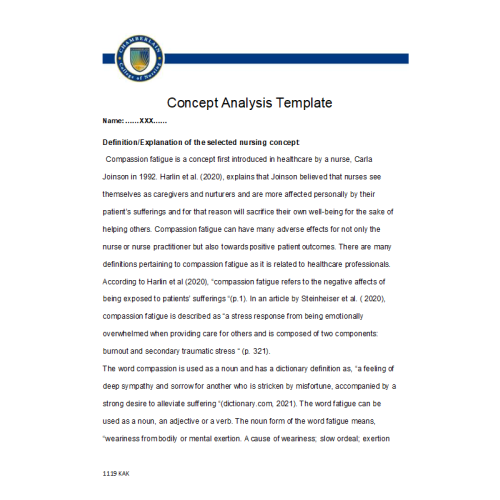 CHAMBERLAIN
College of Nursing

Concept Analysis Template

Name: ......XXX......

Definition/Explanation of the selected nursing concept:

Compassion fatigue is a concept first introduced in healthcare by a nurse, Carla Joinson in 1992. Harlin et al. (2020), explains that Joinson believed that nurses see themselves as caregivers and nurturers and are more affected personally by their patient's sufferings and for that reason will sacrifice their own well-being for the sake of helping others. Compassion fatigue can have many adverse effects for not only the nurse or nurse practitioner but also towards positive patient outcomes. There are many definitions pertaining to compassion fatigue as it is related to healthcare professionals. According to Harlin et al (2020), "compassion fatigue refers to the negative affects of being exposed to patients' sufferings "(p.1). In an article by Steinheiser et al. ( 2020), compassion fatigue is described as "a stress response from being emotionally overwhelmed when providing care for others and is composed of two components: burnout and secondary traumatic stress " (p. 321).

The word compassion is used as a noun and has a dictionary definition as, "a feeling of deep sympathy and sorrow for another who is stricken by misfortune, accompanied by a strong desire to alleviate suffering "(dictionary.com, 2021). The word fatigue can be used as a noun, an adjective or a verb. The noun form of the word fatigue means, "weariness from bodily or mental exertion. A cause of weariness; slow ordeal; exertion

1119 KAK